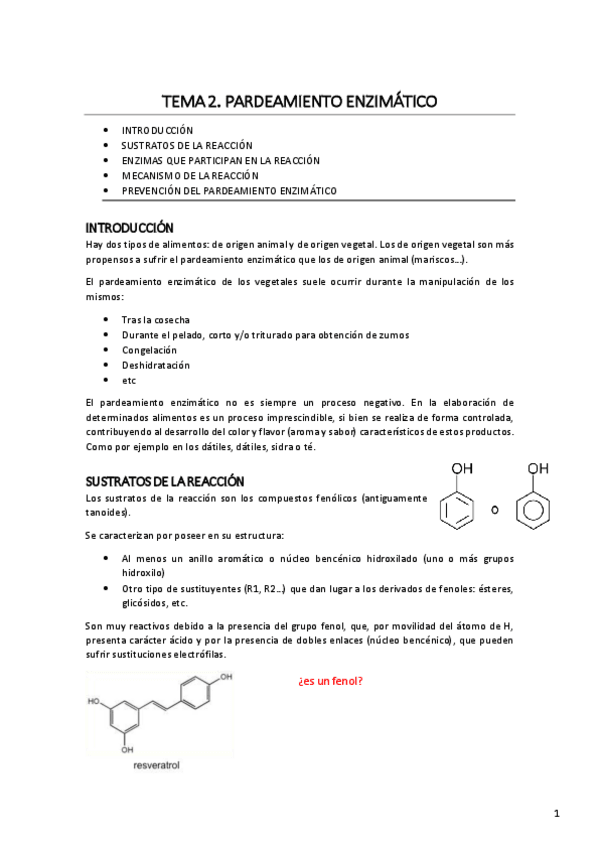 TEMA 2. PARDEAMIENTO ENZIMÁTICO

- INTRODUCCIÓN
- SUSTRATOS DE LA REACCIÓN
- ENZIMAS QUE PARTICIPAN EN LA REACCIÓN
- MECANISMO DE LA REACCIÓN
- PREVENCIÓN DEL PARDEAMIENTO ENZIMÁTICO

INTRODUCCIÓN

Hay dos tipos de alimentos: de origen animal y de origen vegetal. Los de origen vegetal son más propensos a sufrir el pardeamiento enzimático que los de origen animal (mariscos…).

El pardeamiento enzimático de los vegetales suele ocurrir durante la manipulación de los mismos:

- Tras la cosecha
- Durante el pelado, corto y/o triturado para obtención de zumos
- Congelación
- Deshidratación
- etc

El pardeamiento enzimático no es siempre un proceso negativo. En la elaboración de determinados alimentos es un proceso imprescindible, si bien se realiza de forma controlada, contribuyendo al desarrollo del color y flavor (aroma y sabor) característicos de estos productos. Como por ejemplo en los dátiles, dátiles, sidra o té.

SUSTRATOS DE LA REACCIÓN

Los sustratos de la reacción son los compuestos fenólicos (antiguamente tanoides).

OH o OH

Se caracterizan por poseer en su estructura:

- Al menos un anillo aromático o núcleo bencénico hidroxilado (uno o más grupos hidroxilo)
- Otro tipo de sustituyentes (R1, R2…) que dan lugar a los derivados de fenoles: ésteres, glicósidos, etc.

Son muy reactivos debido a la presencia del grupo fenol, que, por movilidad del átomo de H, presenta carácter ácido y por la presencia de dobles enlaces (núcleo bencénico), que pueden sufrir sustituciones electrófilas.

HO OH OH
resveratrol

¿es un fenol?

1